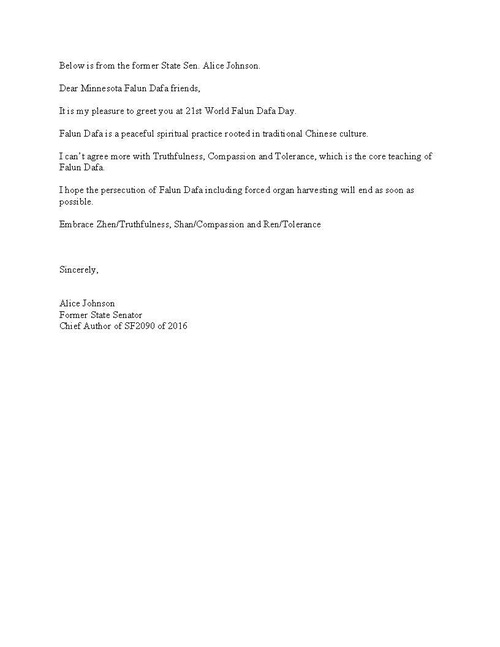 Below is from the former State Sen. Alice Johnson.

Dear Minnesota Falun Dafa friends,

It is my pleasure to greet you at 21st World Falun Dafa Day.

Falun Dafa is a peaceful spiritual practice rooted in traditional Chinese culture.

I can't agree more with Truthfulness, Compassion and Tolerance, which is the core teaching of Falun Dafa.

I hope the persecution of Falun Dafa including forced organ harvesting will end as soon as possible.

Embrace Zhen/Truthfulness, Shan/Compassion and Ren/Tolerance

Sincerely,

Alice Johnson
Former State Senator
Chief Author of SF2090 of 2016